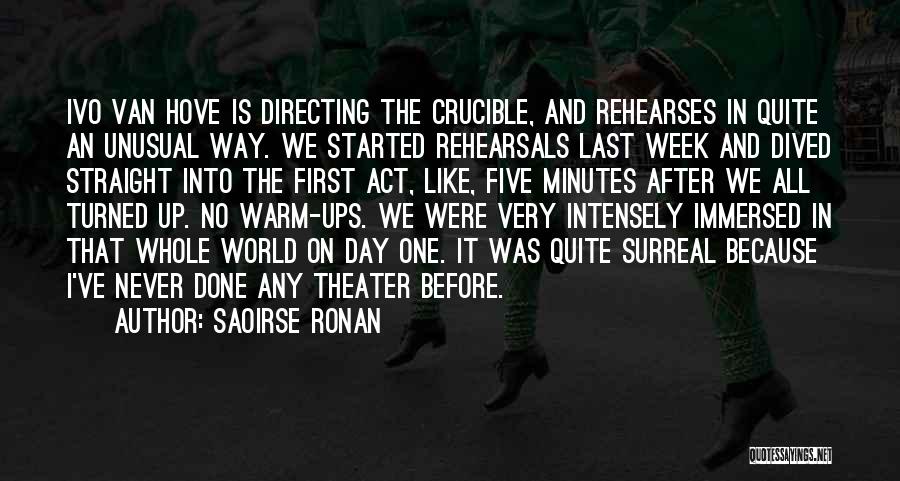 IVO VAN HOVE IS DIRECTING THE CRUCIBLE, AND REHEARSES IN QUITE AN UNUSUAL WAY. WE STARTED REHEARSALS LAST WEEK AND DIVED STRAIGHT INTO THE FIRST ACT, LIKE, FIVE MINUTES AFTER WE ALL TURNED UP. NO WARM-UPS. WE WERE VERY INTENSELY IMMERSED IN THAT WHOLE WORLD ON DAY ONE. IT WAS QUITE SURREAL BECAUSE I'VE NEVER DONE ANY THEATER BEFORE.

AUTHOR: SAOIRSE RONAN

QUOTESSAYINGS.NET